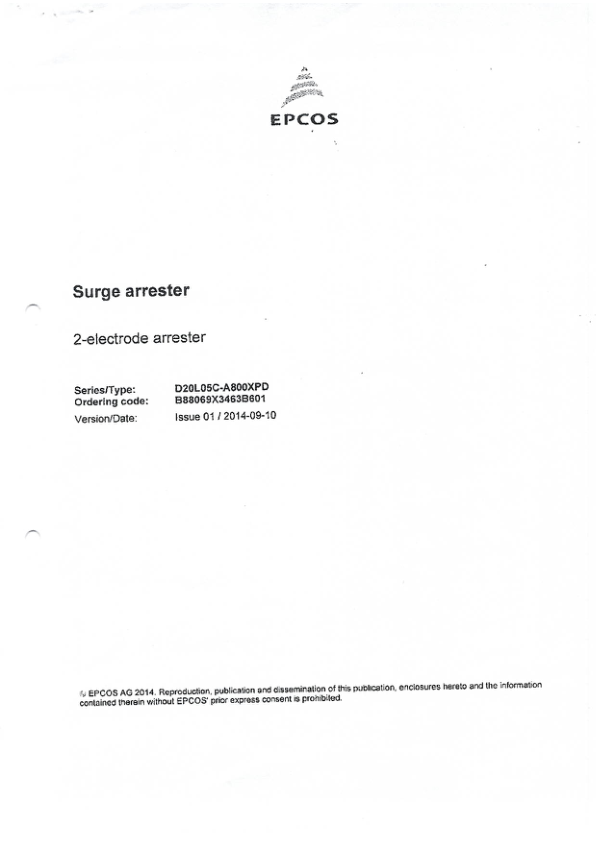 EPCOS

Surge arrester

2-electrode arrester

Series/Type: D20L05C-A800XPD
Ordering code: B88069X3463B601
Version/Date: Issue 01 / 2014-09-10

© EPCOS AG 2014. Reproduction, publication and dissemination of this publication, enclosures hereto and the information contained therein without EPCOS' prior express consent is prohibited.